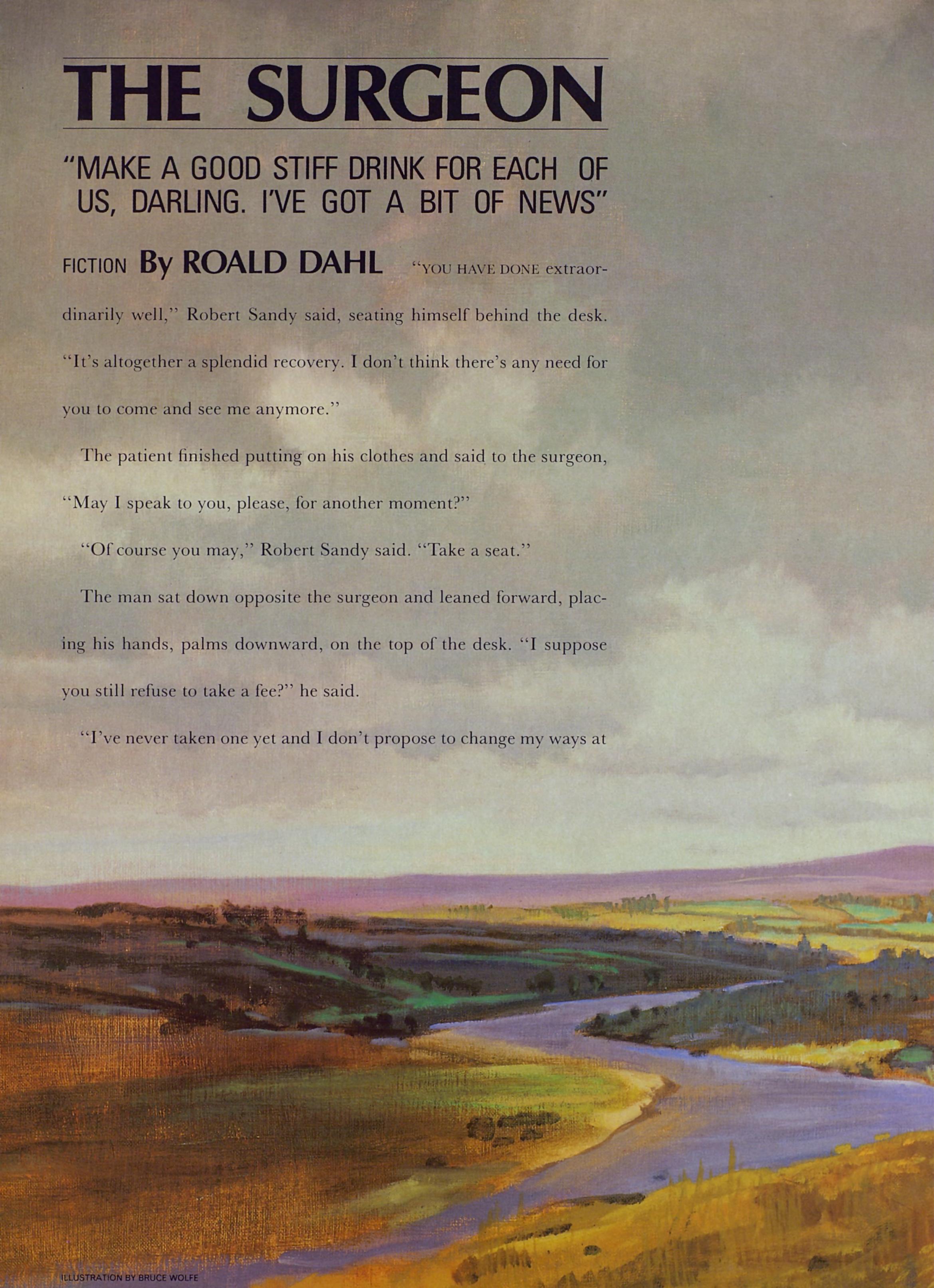 THE SURGEON

"MAKE A GOOD STIFF DRINK FOR EACH OF US, DARLING. I'VE GOT A BIT OF NEWS"

FICTION By ROALD DAHL "YOU HAVE DONE extraordinarily well," Robert Sandy said, seating himself behind the desk. "It's altogether a splendid recovery. I don't think there's any need for you to come and see me anymore."

The patient finished putting on his clothes and said to the surgeon, "May I speak to you, please, for another moment?"

"Of course you may," Robert Sandy said. "Take a seat."

The man sat down opposite the surgeon and leaned forward, placing his hands, palms downward, on the top of the desk. "I suppose you still refuse to take a fee?" he said.

"I've never taken one yet and I don't propose to change my ways at

ILLUSTRATION BY BRUCE WOLFE